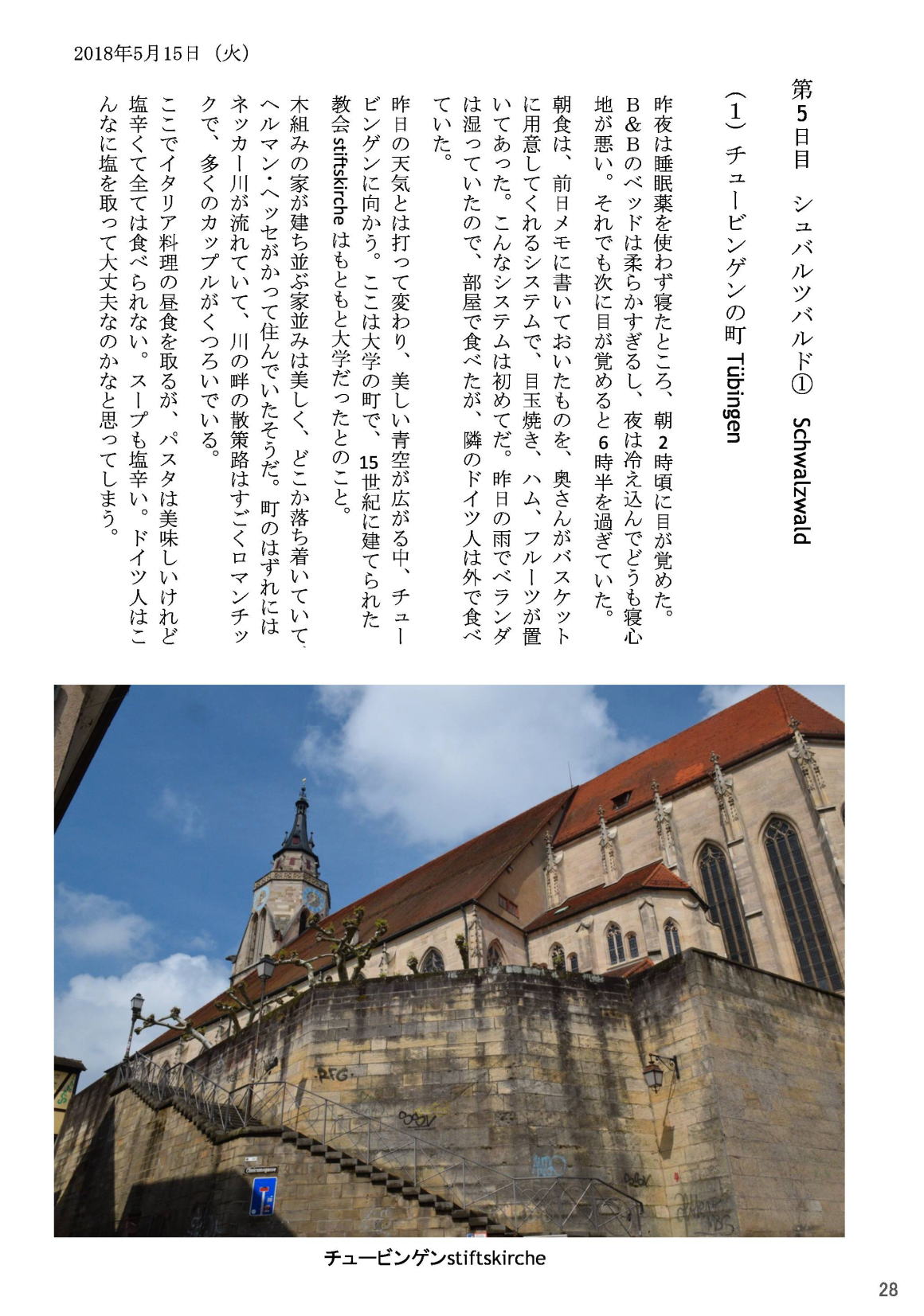 2018年5月15日（火）

第5日目　シュバルツバルド①　Schwalzwald

（1）チュービンゲンの町 Tübingen

昨夜は睡眠薬を使わず寝たところ、朝2時頃に目が覚めた。B&Bのベッドは柔らかすぎるし、夜は冷え込んでどうも寝心地が悪い。それでも次に目が覚めると6時半を過ぎていた。

朝食は、前日メモに書いておいたものを、奥さんがバスケットに用意してくれるシステムで、目玉焼き、ハム、フルーツが置いてあった。こんなシステムは初めてだ。昨日の雨でベランダは湿っていたので、部屋で食べたが、隣のドイツ人は外で食べていた。

昨日の天気とは打って変わり、美しい青空が広がる中、チュービンゲンに向かう。ここは大学の町で、15世紀に建てられた教会 stiftskirche はもともと大学だったとのこと。

木組みの家が建ち並ぶ家並みは美しく、どこか落ち着いていて、ヘルマン・ヘッセがかって住んでいたそうだ。町のはずれにはネッカー川が流れていて、川の畔の散策路はすごくロマンチックで、多くのカップルがくつろいでいる。

ここでイタリア料理の昼食を取るが、パスタは美味しいけれど塩辛くて全ては食べられない。スープも塩辛い。ドイツ人はこんなに塩を取って大丈夫なのかなと思ってしまう。

チュービンゲンstiftskirche

28